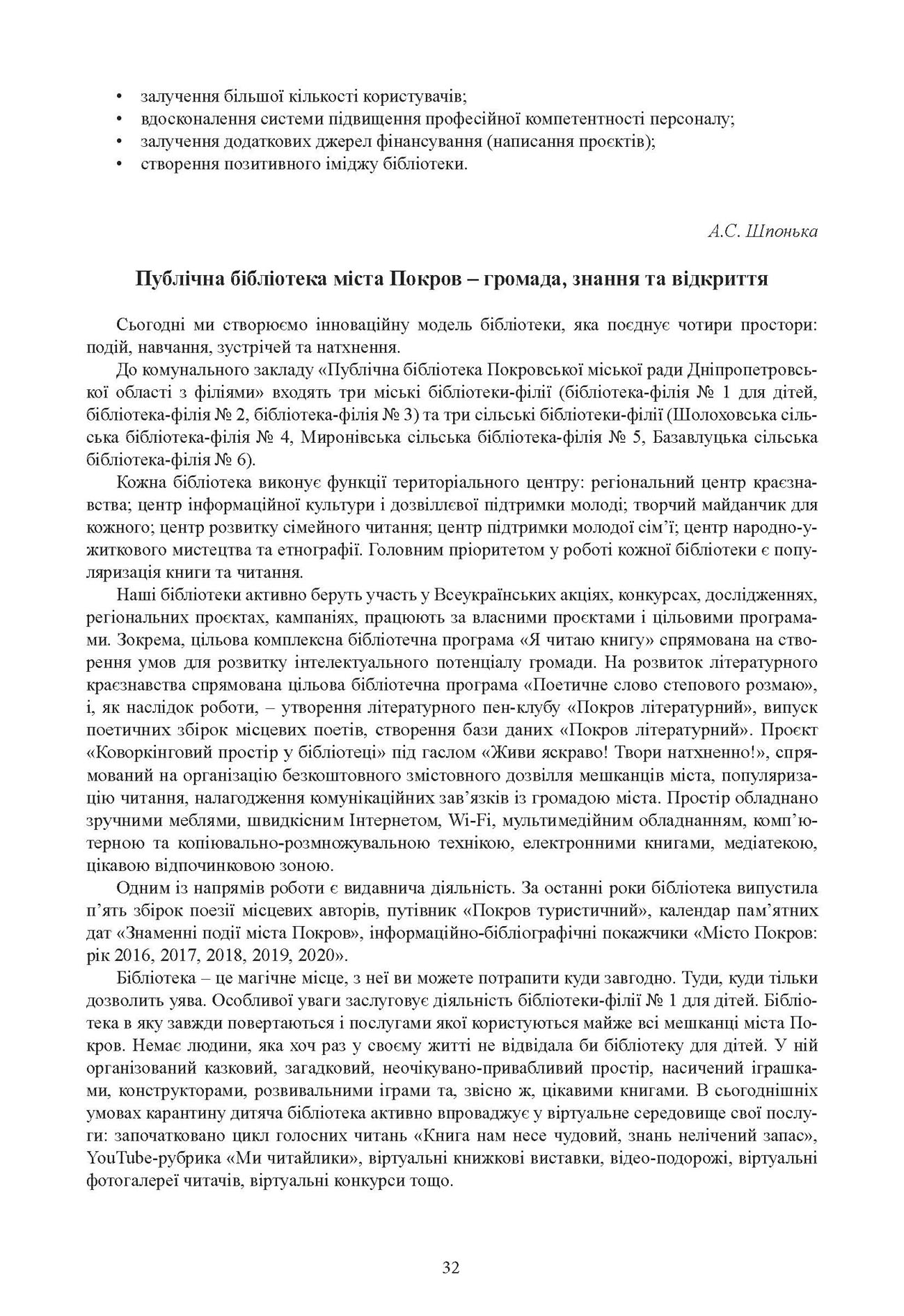 • залучення більшої кількості користувачів;
• вдосконалення системи підвищення професійної компетентності персоналу;
• залучення додаткових джерел фінансування (написання проєктів);
• створення позитивного іміджу бібліотеки.

А.С. Шпонька

Публічна бібліотека міста Покров – громада, знання та відкриття

Сьогодні ми створюємо інноваційну модель бібліотеки, яка поєднує чотири простори: подій, навчання, зустрічей та натхнення.

До комунального закладу «Публічна бібліотека Покровської міської ради Дніпропетровської області з філіями» входять три міські бібліотеки-філії (бібліотека-філія № 1 для дітей, бібліотека-філія № 2, бібліотека-філія № 3) та три сільські бібліотеки-філії (Шолоховська сільська бібліотека-філія № 4, Миронівська сільська бібліотека-філія № 5, Базавлуцька сільська бібліотека-філія № 6).

Кожна бібліотека виконує функції територіального центру: регіональний центр краєзнавства; центр інформаційної культури і дозвіллєвої підтримки молоді; творчий майданчик для кожного; центр розвитку сімейного читання; центр підтримки молодої сім'ї; центр народно-ужиткового мистецтва та етнографії. Головним пріоритетом у роботі кожної бібліотеки є популяризація книги та читання.

Наші бібліотеки активно беруть участь у Всеукраїнських акціях, конкурсах, дослідженнях, регіональних проєктах, кампаніях, працюють за власними проєктами і цільовими програмами. Зокрема, цільова комплексна бібліотечна програма «Я читаю книгу» спрямована на створення умов для розвитку інтелектуального потенціалу громади. На розвиток літературного краєзнавства спрямована цільова бібліотечна програма «Поетичне слово степового розмаю», і, як наслідок роботи, – утворення літературного пен-клубу «Покров літературний», випуск поетичних збірок місцевих поетів, створення бази даних «Покров літературний». Проєкт «Коворкінговий простір у бібліотеці» під гаслом «Живи яскраво! Твори натхненно!», спрямований на організацію безкоштовного змістовного дозвілля мешканців міста, популяризацію читання, налагодження комунікаційних зав'язків із громадою міста. Простір обладнано зручними меблями, швидкісним Інтернетом, Wi-Fi, мультимедійним обладнанням, комп'ютерною та копіювально-розмножувальною технікою, електронними книгами, медіатекою, цікавою відпочинковою зоною.

Одним із напрямів роботи є видавнича діяльність. За останні роки бібліотека випустила п'ять збірок поезії місцевих авторів, путівник «Покров туристичний», календар пам'ятних дат «Знаменні події міста Покров», інформаційно-бібліографічні покажчики «Місто Покров: рік 2016, 2017, 2018, 2019, 2020».

Бібліотека – це магічне місце, з неї ви можете потрапити куди завгодно. Туди, куди тільки дозволить уява. Особливої уваги заслуговує діяльність бібліотеки-філії № 1 для дітей. Бібліотека в яку завжди повертаються і послугами якої користуються майже всі мешканці міста Покров. Немає людини, яка хоч раз у своєму житті не відвідала би бібліотеку для дітей. У ній організований казковий, загадковий, неочікувано-привабливий простір, насичений іграшками, конструкторами, розвивальними іграми та, звісно ж, цікавими книгами. В сьогоднішніх умовах карантину дитяча бібліотека активно впроваджує у віртуальне середовище свої послуги: започатковано цикл голосних читань «Книга нам несе чудовий, знань нелічений запас», YouTube-рубрика «Ми читайлики», віртуальні книжкові виставки, відео-подорожі, віртуальні фотогалереї читачів, віртуальні конкурси тощо.

32